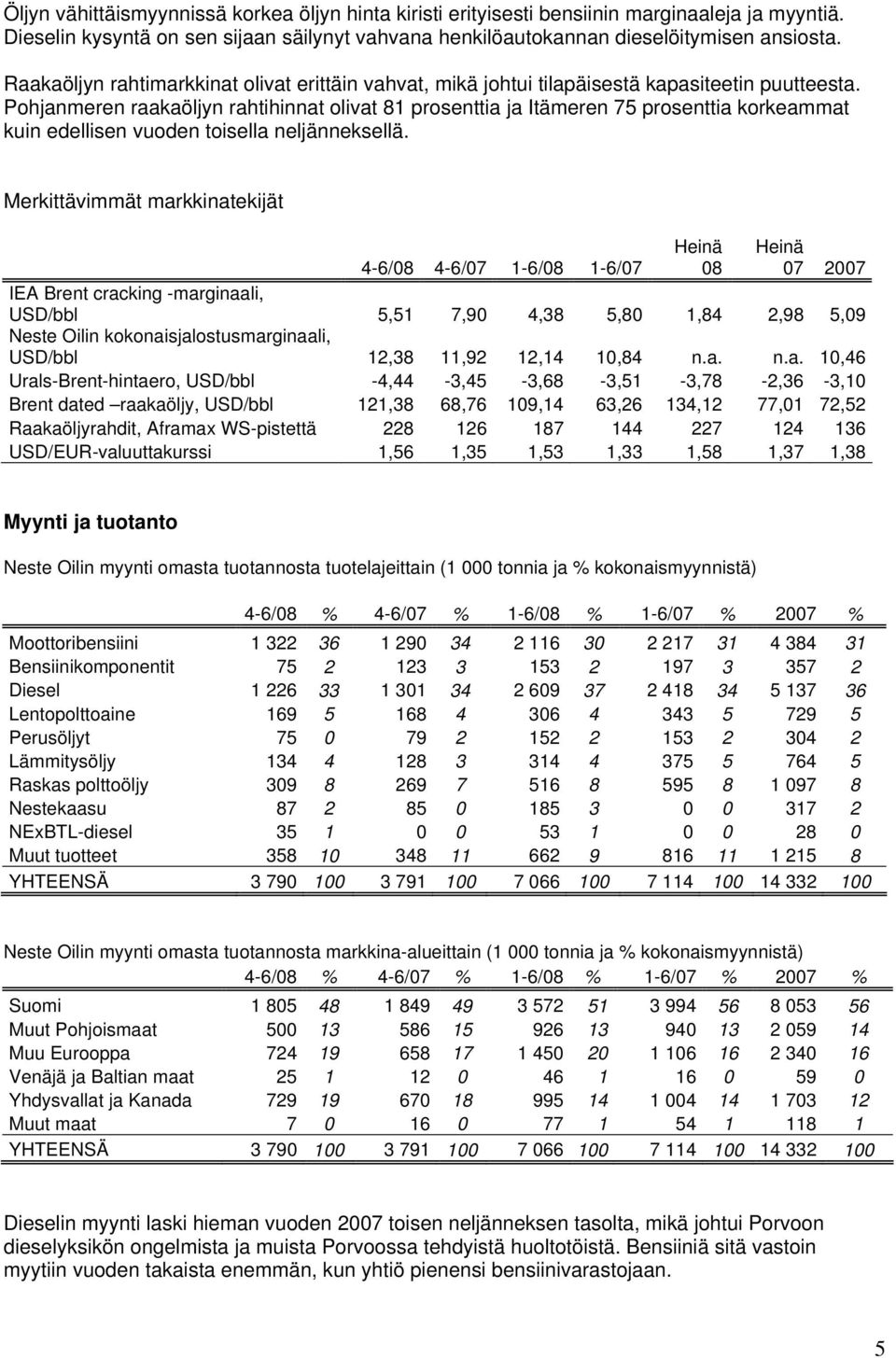 Öljyn vähittäismyynnissä korkea öljyn hinta kiristi erityisesti bensiinin marginaaleja ja myyntiä. Dieselin kysyntä on sen sijaan säilynyt vahvana henkilöautokannan dieselöitymisen ansiosta.

Raakaöljyn rahtimarkkinat olivat erittäin vahvat, mikä johtui tilapäisestä kapasiteetin puutteesta. Pohjanmeren raakaöljyn rahtihinnat olivat 81 prosenttia ja Itämeren 75 prosenttia korkeammat kuin edellisen vuoden toisella neljänneksellä.

Merkittävimmät markkinatekijät

| | 4-6/08 | 4-6/07 | 1-6/08 | 1-6/07 | Heinä 08 | Heinä 07 | 2007 |
|---|---|---|---|---|---|---|---|
| IEA Brent cracking -marginaali, USD/bbl | 5,51 | 7,90 | 4,38 | 5,80 | 1,84 | 2,98 | 5,09 |
| Neste Oilin kokonaisjalostusmarginaali, USD/bbl | 12,38 | 11,92 | 12,14 | 10,84 | n.a. | n.a. | 10,46 |
| Urals-Brent-hintaero, USD/bbl | -4,44 | -3,45 | -3,68 | -3,51 | -3,78 | -2,36 | -3,10 |
| Brent dated –raakaöljy, USD/bbl | 121,38 | 68,76 | 109,14 | 63,26 | 134,12 | 77,01 | 72,52 |
| Raakaöljyrahdit, Aframax WS-pistettä | 228 | 126 | 187 | 144 | 227 | 124 | 136 |
| USD/EUR-valuuttakurssi | 1,56 | 1,35 | 1,53 | 1,33 | 1,58 | 1,37 | 1,38 |

Myynti ja tuotanto

Neste Oilin myynti omasta tuotannosta tuotelajeittain (1 000 tonnia ja % kokonaismyynnistä)

| | 4-6/08 | % | 4-6/07 | % | 1-6/08 | % | 1-6/07 | % | 2007 | % |
|---|---|---|---|---|---|---|---|---|---|---|
| Moottoribensiini | 1 322 | 36 | 1 290 | 34 | 2 116 | 30 | 2 217 | 31 | 4 384 | 31 |
| Bensiinikomponentit | 75 | 2 | 123 | 3 | 153 | 2 | 197 | 3 | 357 | 2 |
| Diesel | 1 226 | 33 | 1 301 | 34 | 2 609 | 37 | 2 418 | 34 | 5 137 | 36 |
| Lentopolttoaine | 169 | 5 | 168 | 4 | 306 | 4 | 343 | 5 | 729 | 5 |
| Perusöljyt | 75 | 0 | 79 | 2 | 152 | 2 | 153 | 2 | 304 | 2 |
| Lämmitysöljy | 134 | 4 | 128 | 3 | 314 | 4 | 375 | 5 | 764 | 5 |
| Raskas polttoöljy | 309 | 8 | 269 | 7 | 516 | 8 | 595 | 8 | 1 097 | 8 |
| Nestekaasu | 87 | 2 | 85 | 0 | 185 | 3 | 0 | 0 | 317 | 2 |
| NExBTL-diesel | 35 | 1 | 0 | 0 | 53 | 1 | 0 | 0 | 28 | 0 |
| Muut tuotteet | 358 | 10 | 348 | 11 | 662 | 9 | 816 | 11 | 1 215 | 8 |
| YHTEENSÄ | 3 790 | 100 | 3 791 | 100 | 7 066 | 100 | 7 114 | 100 | 14 332 | 100 |

Neste Oilin myynti omasta tuotannosta markkina-alueittain (1 000 tonnia ja % kokonaismyynnistä)

| | 4-6/08 | % | 4-6/07 | % | 1-6/08 | % | 1-6/07 | % | 2007 | % |
|---|---|---|---|---|---|---|---|---|---|---|
| Suomi | 1 805 | 48 | 1 849 | 49 | 3 572 | 51 | 3 994 | 56 | 8 053 | 56 |
| Muut Pohjoismaat | 500 | 13 | 586 | 15 | 926 | 13 | 940 | 13 | 2 059 | 14 |
| Muu Eurooppa | 724 | 19 | 658 | 17 | 1 450 | 20 | 1 106 | 16 | 2 340 | 16 |
| Venäjä ja Baltian maat | 25 | 1 | 12 | 0 | 46 | 1 | 16 | 0 | 59 | 0 |
| Yhdysvallat ja Kanada | 729 | 19 | 670 | 18 | 995 | 14 | 1 004 | 14 | 1 703 | 12 |
| Muut maat | 7 | 0 | 16 | 0 | 77 | 1 | 54 | 1 | 118 | 1 |
| YHTEENSÄ | 3 790 | 100 | 3 791 | 100 | 7 066 | 100 | 7 114 | 100 | 14 332 | 100 |

Dieselin myynti laski hieman vuoden 2007 toisen neljänneksen tasolta, mikä johtui Porvoon dieselyksikön ongelmista ja muista Porvoossa tehdyistä huoltotöistä. Bensiiniä sitä vastoin myytiin vuoden takaista enemmän, kun yhtiö pienensi bensiinivarastojaan.

5